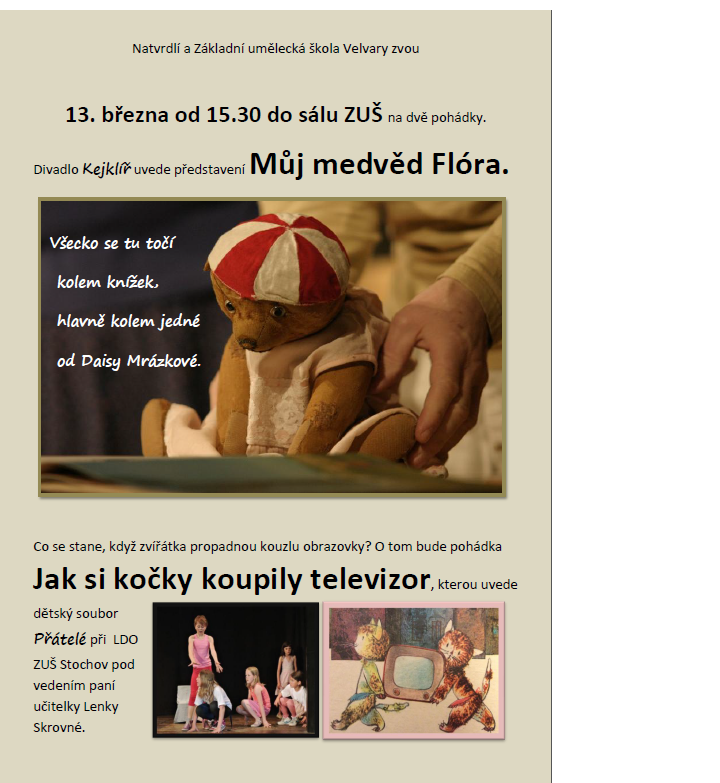 Natvrdlí a Základní umělecká škola Velvary zvou

13. března od 15.30 do sálu ZUŠ na dvě pohádky.

Divadlo Kejklíř uvede představení Můj medvěd Flóra.

Všecko se tu točí kolem knížek, hlavně kolem jedné od Daisy Mrázkové.

Co se stane, když zvířátka propadnou kouzlu obrazovky? O tom bude pohádka

Jak si kočky koupily televizor, kterou uvede dětský soubor Přátelé při LDO ZUŠ Stochov pod vedením paní učitelky Lenky Skrovné.